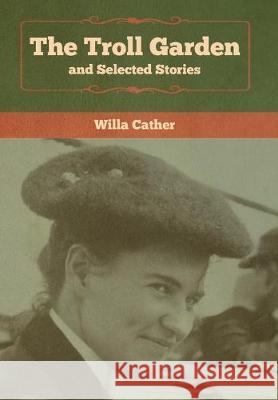 The Troll Garden
and Selected Stories

Willa Cather

Kraina Książek